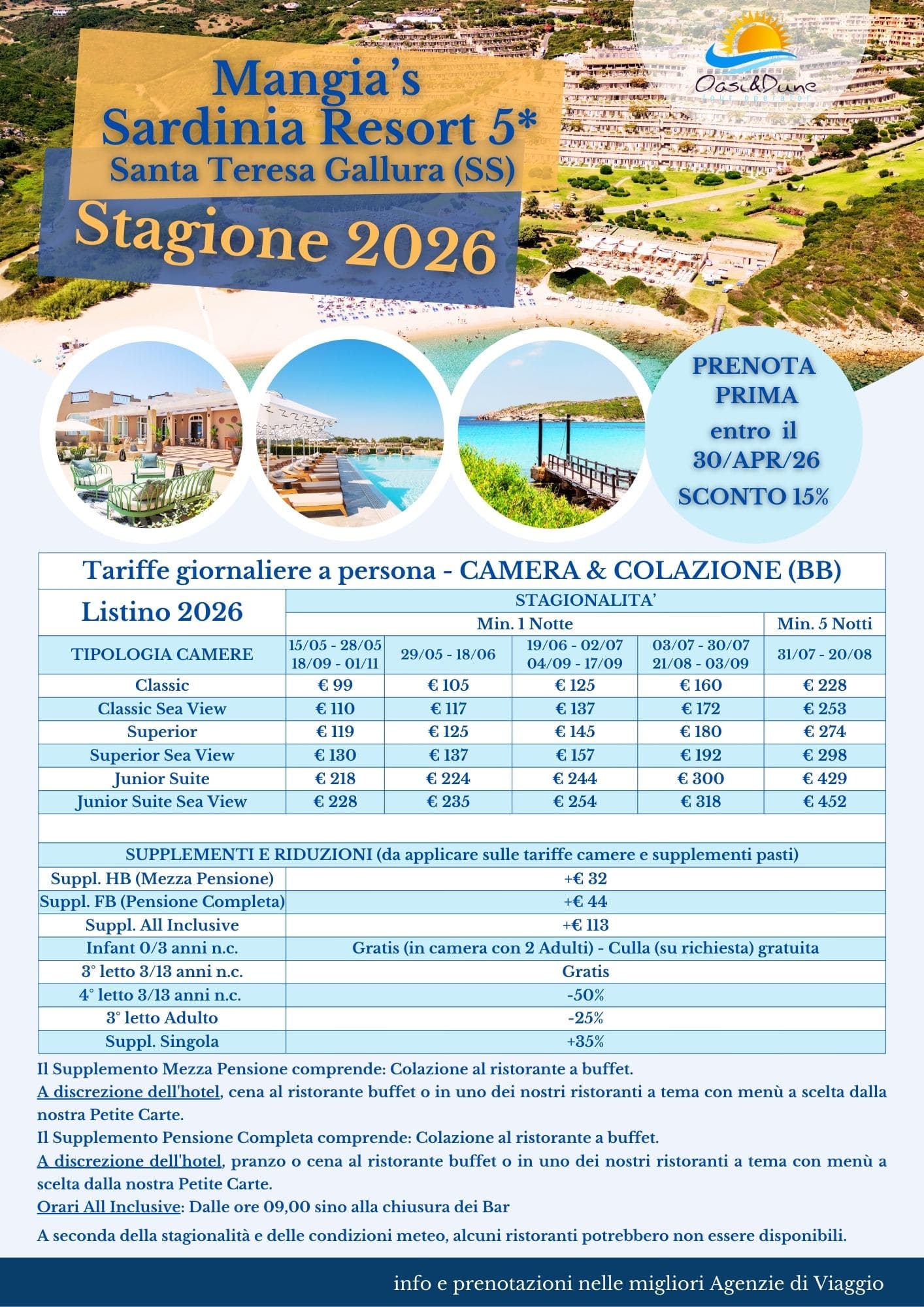 Mangia's Sardinia Resort 5*
Santa Teresa Gallura (SS)
Stagione 2026

Oasi&Dune
tour operator

PRENOTA PRIMA entro il 30/APR/26
SCONTO 15%

Tariffe giornaliere a persona - CAMERA & COLAZIONE (BB)

| Listino 2026 | STAGIONALITA' | | | | |
|---|---|---|---|---|---|
| | Min. 1 Notte | | | | Min. 5 Notti |
| TIPOLOGIA CAMERE | 15/05 - 28/05 18/09 - 01/11 | 29/05 - 18/06 | 19/06 - 02/07 04/09 - 17/09 | 03/07 - 30/07 21/08 - 03/09 | 31/07 - 20/08 |
| Classic | € 99 | € 105 | € 125 | € 160 | € 228 |
| Classic Sea View | € 110 | € 117 | € 137 | € 172 | € 253 |
| Superior | € 119 | € 125 | € 145 | € 180 | € 274 |
| Superior Sea View | € 130 | € 137 | € 157 | € 192 | € 298 |
| Junior Suite | € 218 | € 224 | € 244 | € 300 | € 429 |
| Junior Suite Sea View | € 228 | € 235 | € 254 | € 318 | € 452 |

| SUPPLEMENTI E RIDUZIONI (da applicare sulle tariffe camere e supplementi pasti) | |
|---|---|
| Suppl. HB (Mezza Pensione) | +€ 32 |
| Suppl. FB (Pensione Completa) | +€ 44 |
| Suppl. All Inclusive | +€ 113 |
| Infant 0/3 anni n.c. | Gratis (in camera con 2 Adulti) - Culla (su richiesta) gratuita |
| 3° letto 3/13 anni n.c. | Gratis |
| 4° letto 3/13 anni n.c. | -50% |
| 3° letto Adulto | -25% |
| Suppl. Singola | +35% |

Il Supplemento Mezza Pensione comprende: Colazione al ristorante a buffet.
A discrezione dell'hotel, cena al ristorante buffet o in uno dei nostri ristoranti a tema con menù a scelta dalla nostra Petite Carte.
Il Supplemento Pensione Completa comprende: Colazione al ristorante a buffet.
A discrezione dell'hotel, pranzo o cena al ristorante buffet o in uno dei nostri ristoranti a tema con menù a scelta dalla nostra Petite Carte.
Orari All Inclusive: Dalle ore 09,00 sino alla chiusura dei Bar
A seconda della stagionalità e delle condizioni meteo, alcuni ristoranti potrebbero non essere disponibili.

info e prenotazioni nelle migliori Agenzie di Viaggio